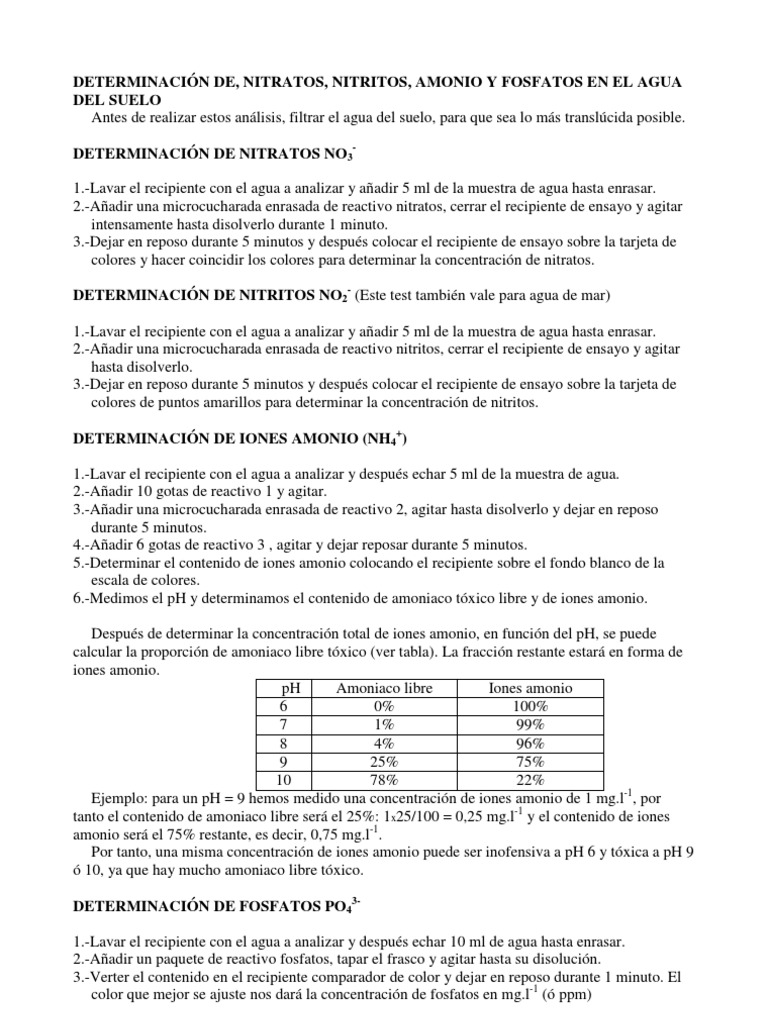 DETERMINACIÓN DE, NITRATOS, NITRITOS, AMONIO Y FOSFATOS EN EL AGUA DEL SUELO

Antes de realizar estos análisis, filtrar el agua del suelo, para que sea lo más translúcida posible.

DETERMINACIÓN DE NITRATOS $NO_3^-$

1.-Lavar el recipiente con el agua a analizar y añadir 5 ml de la muestra de agua hasta enrasar.
2.-Añadir una microcucharada enrasada de reactivo nitratos, cerrar el recipiente de ensayo y agitar intensamente hasta disolverlo durante 1 minuto.
3.-Dejar en reposo durante 5 minutos y después colocar el recipiente de ensayo sobre la tarjeta de colores y hacer coincidir los colores para determinar la concentración de nitratos.

DETERMINACIÓN DE NITRITOS $NO_2^-$ (Este test también vale para agua de mar)

1.-Lavar el recipiente con el agua a analizar y añadir 5 ml de la muestra de agua hasta enrasar.
2.-Añadir una microcucharada enrasada de reactivo nitritos, cerrar el recipiente de ensayo y agitar hasta disolverlo.
3.-Dejar en reposo durante 5 minutos y después colocar el recipiente de ensayo sobre la tarjeta de colores de puntos amarillos para determinar la concentración de nitritos.

DETERMINACIÓN DE IONES AMONIO ($NH_4^+$)

1.-Lavar el recipiente con el agua a analizar y después echar 5 ml de la muestra de agua.
2.-Añadir 10 gotas de reactivo 1 y agitar.
3.-Añadir una microcucharada enrasada de reactivo 2, agitar hasta disolverlo y dejar en reposo durante 5 minutos.
4.-Añadir 6 gotas de reactivo 3 , agitar y dejar reposar durante 5 minutos.
5.-Determinar el contenido de iones amonio colocando el recipiente sobre el fondo blanco de la escala de colores.
6.-Medimos el pH y determinamos el contenido de amoniaco tóxico libre y de iones amonio.

Después de determinar la concentración total de iones amonio, en función del pH, se puede calcular la proporción de amoniaco libre tóxico (ver tabla). La fracción restante estará en forma de iones amonio.

| pH | Amoniaco libre | Iones amonio |
|---|---|---|
| 6 | 0% | 100% |
| 7 | 1% | 99% |
| 8 | 4% | 96% |
| 9 | 25% | 75% |
| 10 | 78% | 22% |

Ejemplo: para un pH = 9 hemos medido una concentración de iones amonio de 1 $mg.l^{-1}$, por tanto el contenido de amoniaco libre será el 25%: 1x25/100 = 0,25 $mg.l^{-1}$ y el contenido de iones amonio será el 75% restante, es decir, 0,75 $mg.l^{-1}$.

Por tanto, una misma concentración de iones amonio puede ser inofensiva a pH 6 y tóxica a pH 9 ó 10, ya que hay mucho amoniaco libre tóxico.

DETERMINACIÓN DE FOSFATOS $PO_4^{3-}$

1.-Lavar el recipiente con el agua a analizar y después echar 10 ml de agua hasta enrasar.
2.-Añadir un paquete de reactivo fosfatos, tapar el frasco y agitar hasta su disolución.
3.-Verter el contenido en el recipiente comparador de color y dejar en reposo durante 1 minuto. El color que mejor se ajuste nos dará la concentración de fosfatos en $mg.l^{-1}$ (ó ppm)